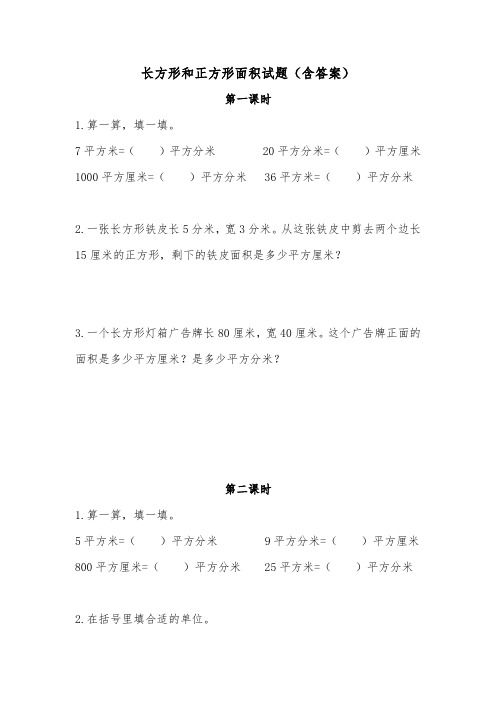 长方形和正方形面积试题（含答案）

第一课时

1.算一算，填一填。

7平方米=（　　）平方分米　　20平方分米=（　　）平方厘米

1000平方厘米=（　　）平方分米　　36平方米=（　　）平方分米

2.一张长方形铁皮长5分米，宽3分米。从这张铁皮中剪去两个边长15厘米的正方形，剩下的铁皮面积是多少平方厘米？

3.一个长方形灯箱广告牌长80厘米，宽40厘米。这个广告牌正面的面积是多少平方厘米？是多少平方分米？

第二课时

1.算一算，填一填。

5平方米=（　　）平方分米　　9平方分米=（　　）平方厘米

800平方厘米=（　　）平方分米　　25平方米=（　　）平方分米

2.在括号里填合适的单位。